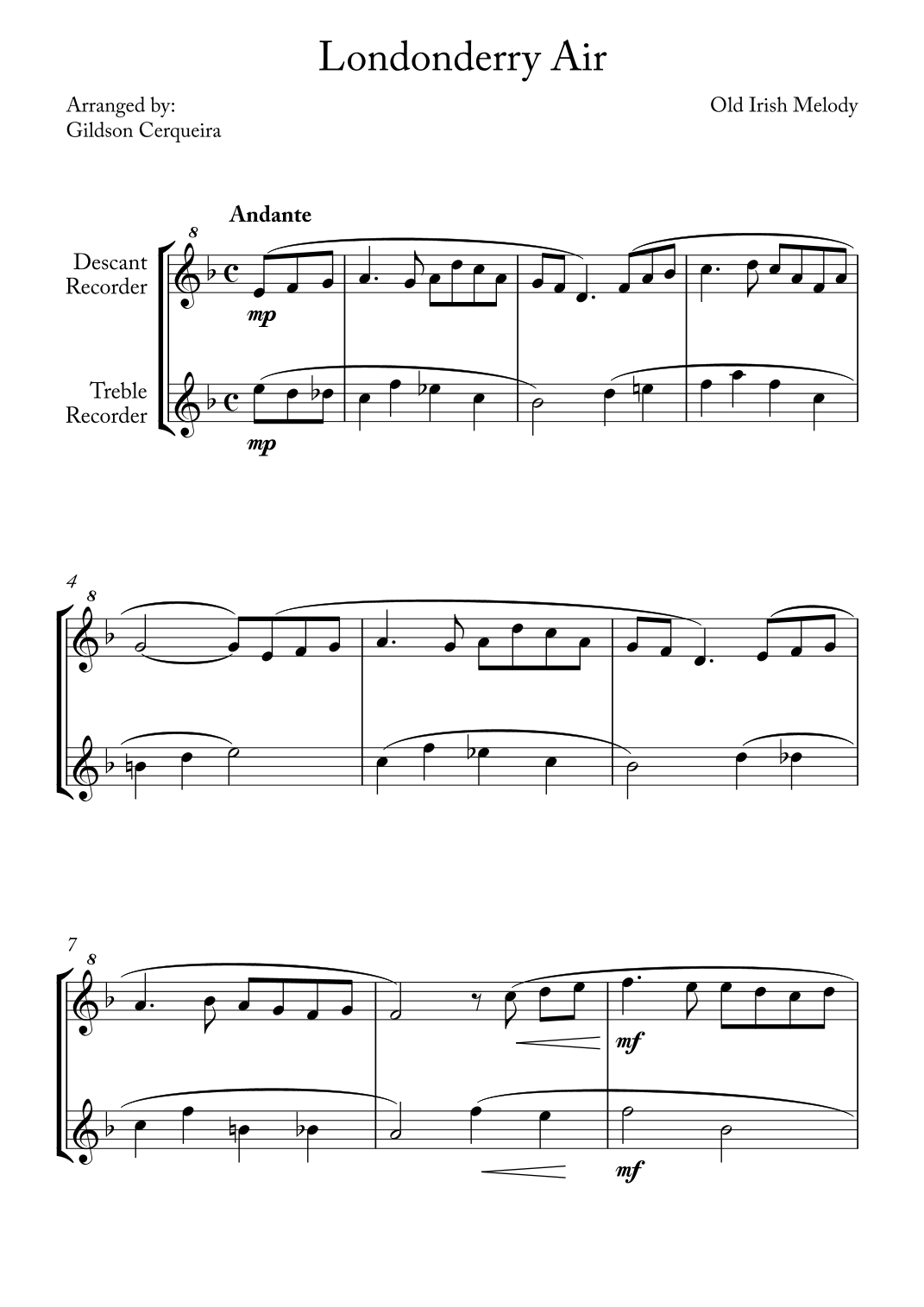 Londonderry Air

Arranged by:
Gildson Cerqueira

Old Irish Melody

Andante

8

Descant
Recorder

mp

Treble
Recorder

mp

4

8

7

8

mf

mf